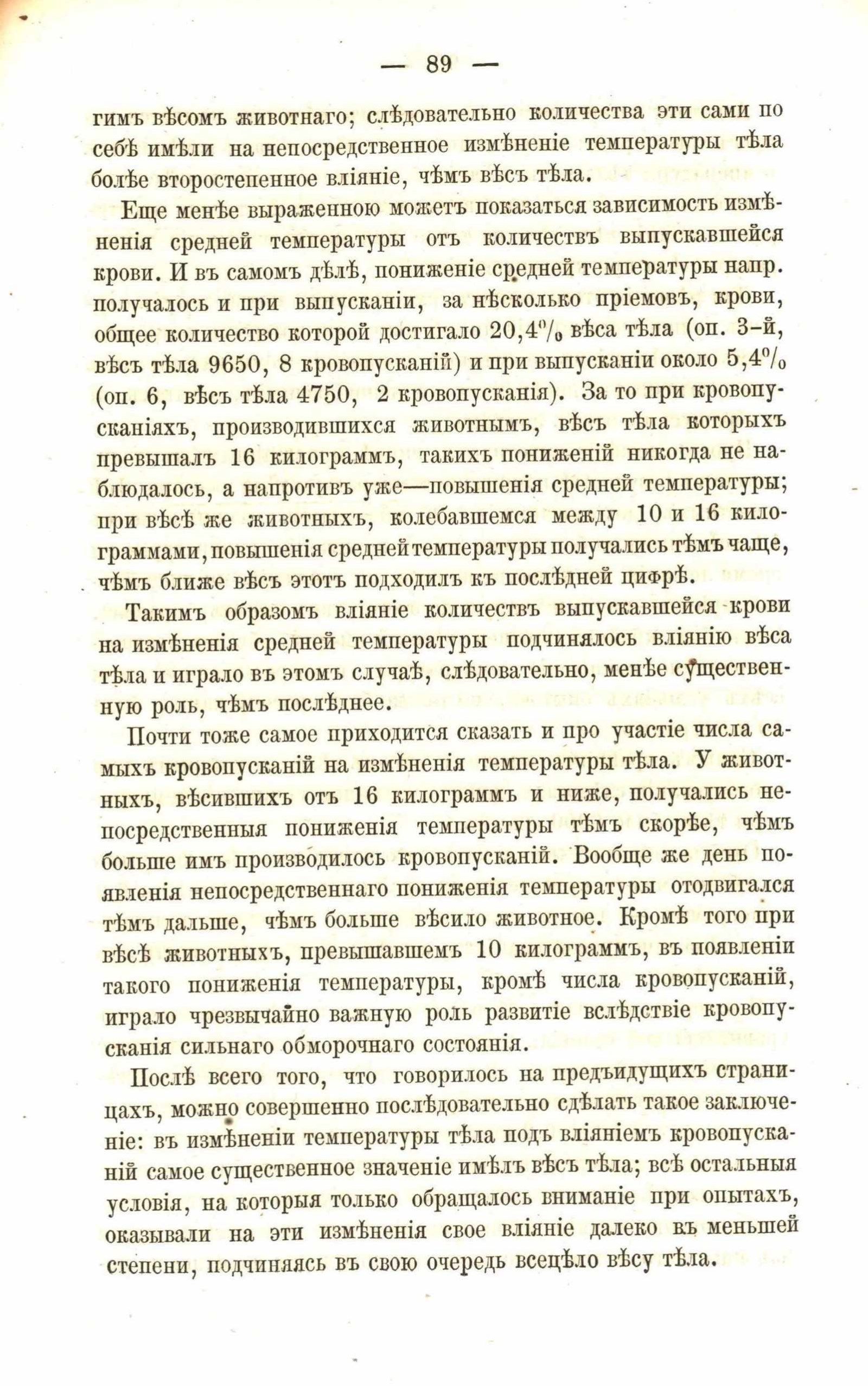 — 89 —

гимъ вѣсомъ животнаго; слѣдовательно количества эти сами по себѣ имѣли на непосредственное измѣненіе температуры тѣла болѣе второстепенное вліяніе, чѣмъ вѣсъ тѣла.

Еще менѣе выраженною можетъ показаться зависимость измѣненія средней температуры отъ количествъ выпускавшейся крови. И въ самомъ дѣлѣ, пониженіе средней температуры напр. получалось и при выпусканіи, за нѣсколько пріемовъ, крови, общее количество которой достигало 20,4% вѣса тѣла (оп. 3-й, вѣсъ тѣла 9650, 8 кровопусканій) и при выпусканіи около 5,4% (оп. 6, вѣсъ тѣла 4750, 2 кровопусканія). За то при кровопусканіяхъ, производившихся животнымъ, вѣсъ тѣла которыхъ превышалъ 16 килограммъ, такихъ пониженій никогда не наблюдалось, а напротивъ уже—повышенія средней температуры; при вѣсѣ же животныхъ, колебавшемся между 10 и 16 килограммами, повышенія средней температуры получались тѣмъ чаще, чѣмъ ближе вѣсъ этотъ подходилъ къ послѣдней цифрѣ.

Такимъ образомъ вліяніе количествъ выпускавшейся крови на измѣненія средней температуры подчинялось вліянію вѣса тѣла и играло въ этомъ случаѣ, слѣдовательно, менѣе существенную роль, чѣмъ послѣднее.

Почти тоже самое приходится сказать и про участіе числа самыхъ кровопусканій на измѣненія температуры тѣла. У животныхъ, вѣсившихъ отъ 16 килограммъ и ниже, получались непосредственныя пониженія температуры тѣмъ скорѣе, чѣмъ больше имъ производилось кровопусканій. Вообще же день появленія непосредственнаго пониженія температуры отодвигался тѣмъ дальше, чѣмъ больше вѣсило животное. Кромѣ того при вѣсѣ животныхъ, превышавшемъ 10 килограммъ, въ появленіи такого пониженія температуры, кромѣ числа кровопусканій, играло чрезвычайно важную роль развитіе вслѣдствіе кровопусканія сильнаго обморочнаго состоянія.

Послѣ всего того, что говорилось на предъидущихъ страницахъ, можно совершенно послѣдовательно сдѣлать такое заключеніе: въ измѣненіи температуры тѣла подъ вліяніемъ кровопусканій самое существенное значеніе имѣлъ вѣсъ тѣла; всѣ остальныя условія, на которыя только обращалось вниманіе при опытахъ, оказывали на эти измѣненія свое вліяніе далеко въ меньшей степени, подчиняясь въ свою очередь всецѣло вѣсу тѣла.